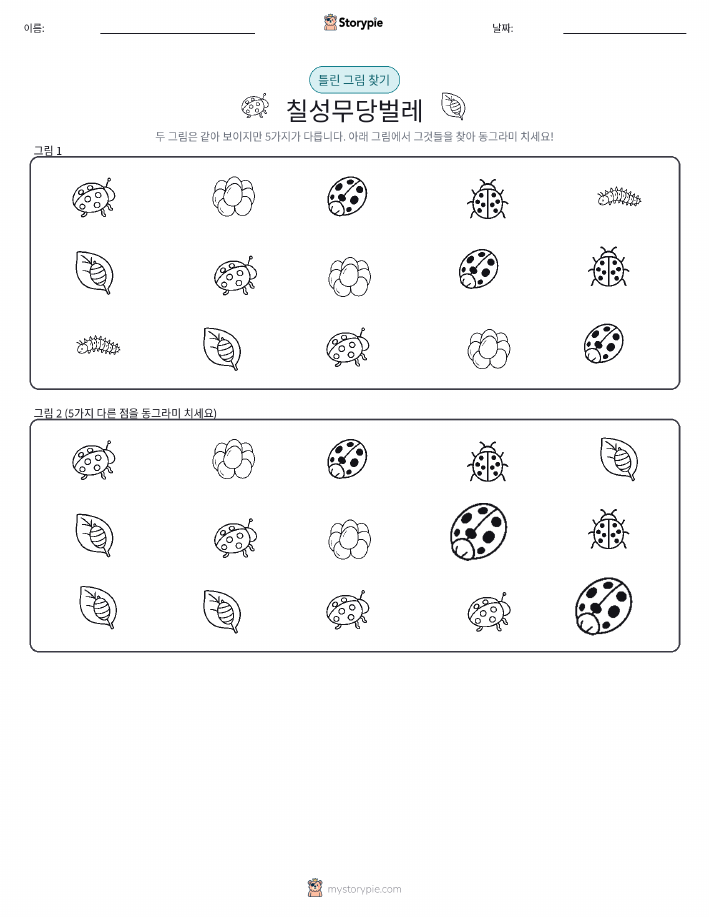 이름:

Storypie

날짜:

틀린 그림 찾기

칠성무당벌레

두 그림은 같아 보이지만 5가지가 다릅니다. 아래 그림에서 그것들을 찾아 동그라미 치세요!

그림 1

그림 2 (5가지 다른 점을 동그라미 치세요)

mystorypie.com